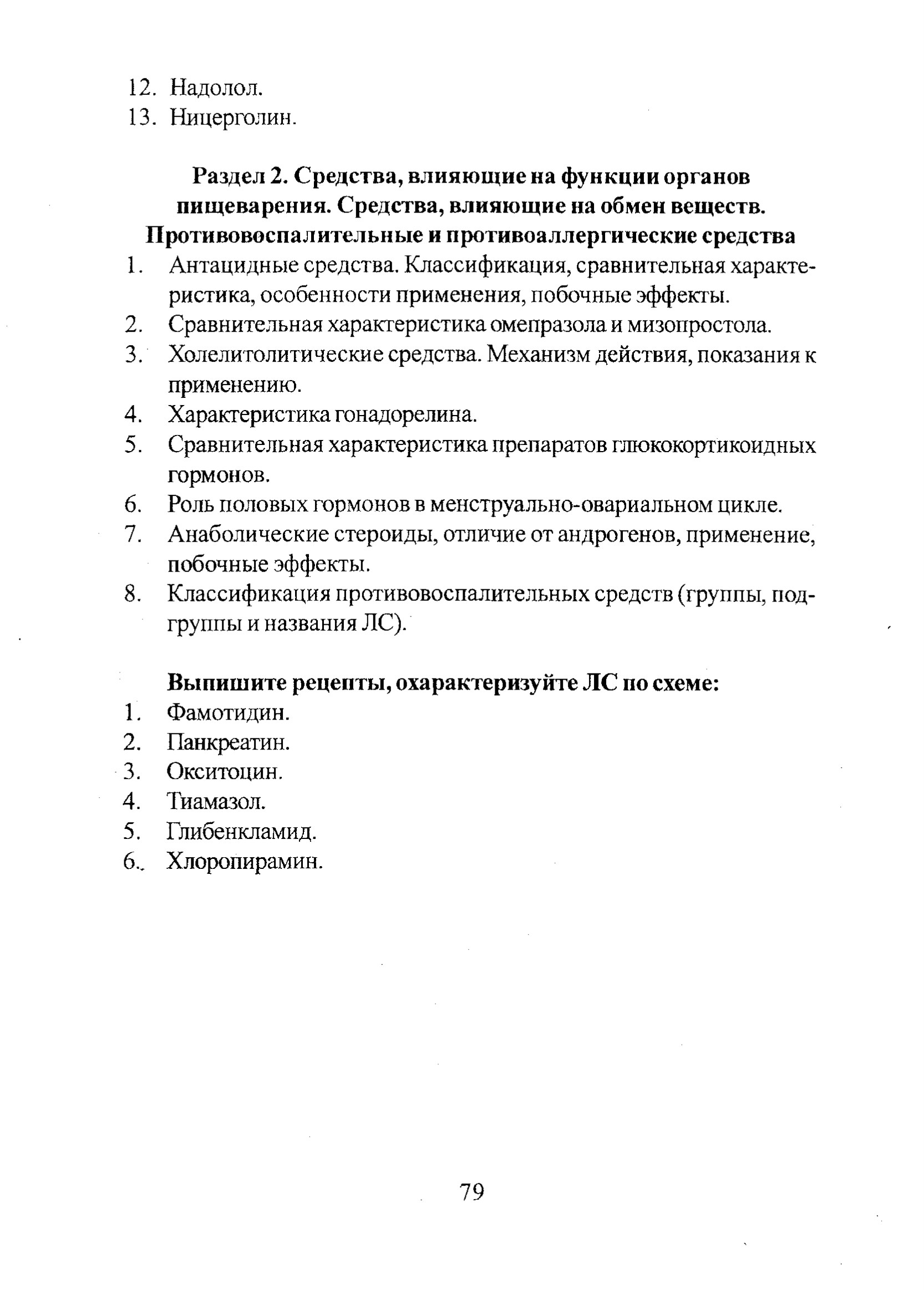 12. Надолол.
13. Ницерголин.

Раздел 2. Средства, влияющие на функции органов пищеварения. Средства, влияющие на обмен веществ. Противовоспалительные и противоаллергические средства

1. Антацидные средства. Классификация, сравнительная характеристика, особенности применения, побочные эффекты.
2. Сравнительная характеристика омепразола и мизопростола.
3. Холелитолитические средства. Механизм действия, показания к применению.
4. Характеристика гонадорелина.
5. Сравнительная характеристика препаратов глюкокортикоидных гормонов.
6. Роль половых гормонов в менструально-овариальном цикле.
7. Анаболические стероиды, отличие от андрогенов, применение, побочные эффекты.
8. Классификация противовоспалительных средств (группы, подгруппы и названия ЛС).

Выпишите рецепты, охарактеризуйте ЛС по схеме:
1. Фамотидин.
2. Панкреатин.
3. Окситоцин.
4. Тиамазол.
5. Глибенкламид.
6. Хлоропирамин.

79